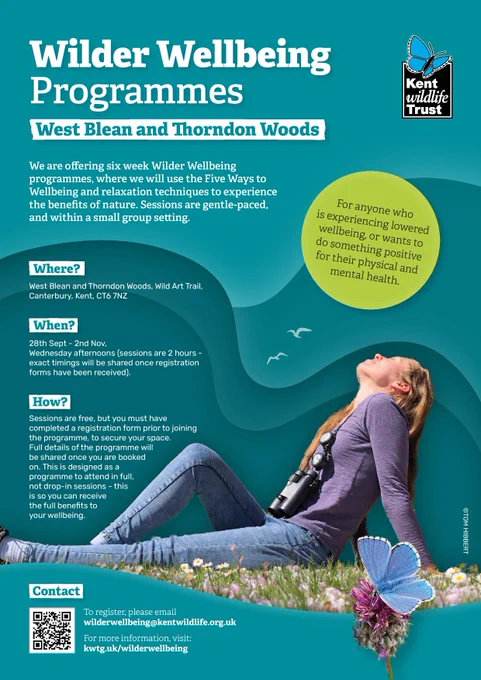 Wilder Wellbeing Programmes

Kent wildlife Trust

West Blean and Thorndon Woods

We are offering six week Wilder Wellbeing programmes, where we will use the Five Ways to Wellbeing and relaxation techniques to experience the benefits of nature. Sessions are gentle-paced, and within a small group setting.

For anyone who is experiencing lowered wellbeing, or wants to do something positive for their physical and mental health.

Where?

West Blean and Thorndon Woods, Wild Art Trail, Canterbury, Kent, CT6 7NZ

When?

28th Sept - 2nd Nov, Wednesday afternoons (sessions are 2 hours - exact timings will be shared once registration forms have been received).

How?

Sessions are free, but you must have completed a registration form prior to joining the programme, to secure your space. Full details of the programme will be shared once you are booked on. This is designed as a programme to attend in full, not drop-in sessions - this is so you can receive the full benefits to your wellbeing.

©TOM HIBBERT

Contact

To register, please email wilderwellbeing@kentwildlife.org.uk

For more information, visit: kwtg.uk/wilderwellbeing